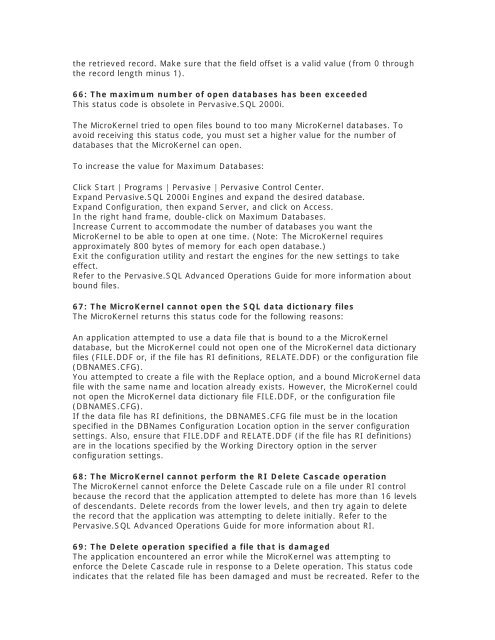 the retrieved record. Make sure that the field offset is a valid value (from 0 through the record length minus 1).

66: The maximum number of open databases has been exceeded
This status code is obsolete in Pervasive.SQL 2000i.

The MicroKernel tried to open files bound to too many MicroKernel databases. To avoid receiving this status code, you must set a higher value for the number of databases that the MicroKernel can open.

To increase the value for Maximum Databases:

Click Start | Programs | Pervasive | Pervasive Control Center.
Expand Pervasive.SQL 2000i Engines and expand the desired database.
Expand Configuration, then expand Server, and click on Access.
In the right hand frame, double-click on Maximum Databases.
Increase Current to accommodate the number of databases you want the MicroKernel to be able to open at one time. (Note: The MicroKernel requires approximately 800 bytes of memory for each open database.)
Exit the configuration utility and restart the engines for the new settings to take effect.
Refer to the Pervasive.SQL Advanced Operations Guide for more information about bound files.

67: The MicroKernel cannot open the SQL data dictionary files
The MicroKernel returns this status code for the following reasons:

An application attempted to use a data file that is bound to a the MicroKernel database, but the MicroKernel could not open one of the MicroKernel data dictionary files (FILE.DDF or, if the file has RI definitions, RELATE.DDF) or the configuration file (DBNAMES.CFG).
You attempted to create a file with the Replace option, and a bound MicroKernel data file with the same name and location already exists. However, the MicroKernel could not open the MicroKernel data dictionary file FILE.DDF, or the configuration file (DBNAMES.CFG).
If the data file has RI definitions, the DBNAMES.CFG file must be in the location specified in the DBNames Configuration Location option in the server configuration settings. Also, ensure that FILE.DDF and RELATE.DDF (if the file has RI definitions) are in the locations specified by the Working Directory option in the server configuration settings.

68: The MicroKernel cannot perform the RI Delete Cascade operation
The MicroKernel cannot enforce the Delete Cascade rule on a file under RI control because the record that the application attempted to delete has more than 16 levels of descendants. Delete records from the lower levels, and then try again to delete the record that the application was attempting to delete initially. Refer to the Pervasive.SQL Advanced Operations Guide for more information about RI.

69: The Delete operation specified a file that is damaged
The application encountered an error while the MicroKernel was attempting to enforce the Delete Cascade rule in response to a Delete operation. This status code indicates that the related file has been damaged and must be recreated. Refer to the